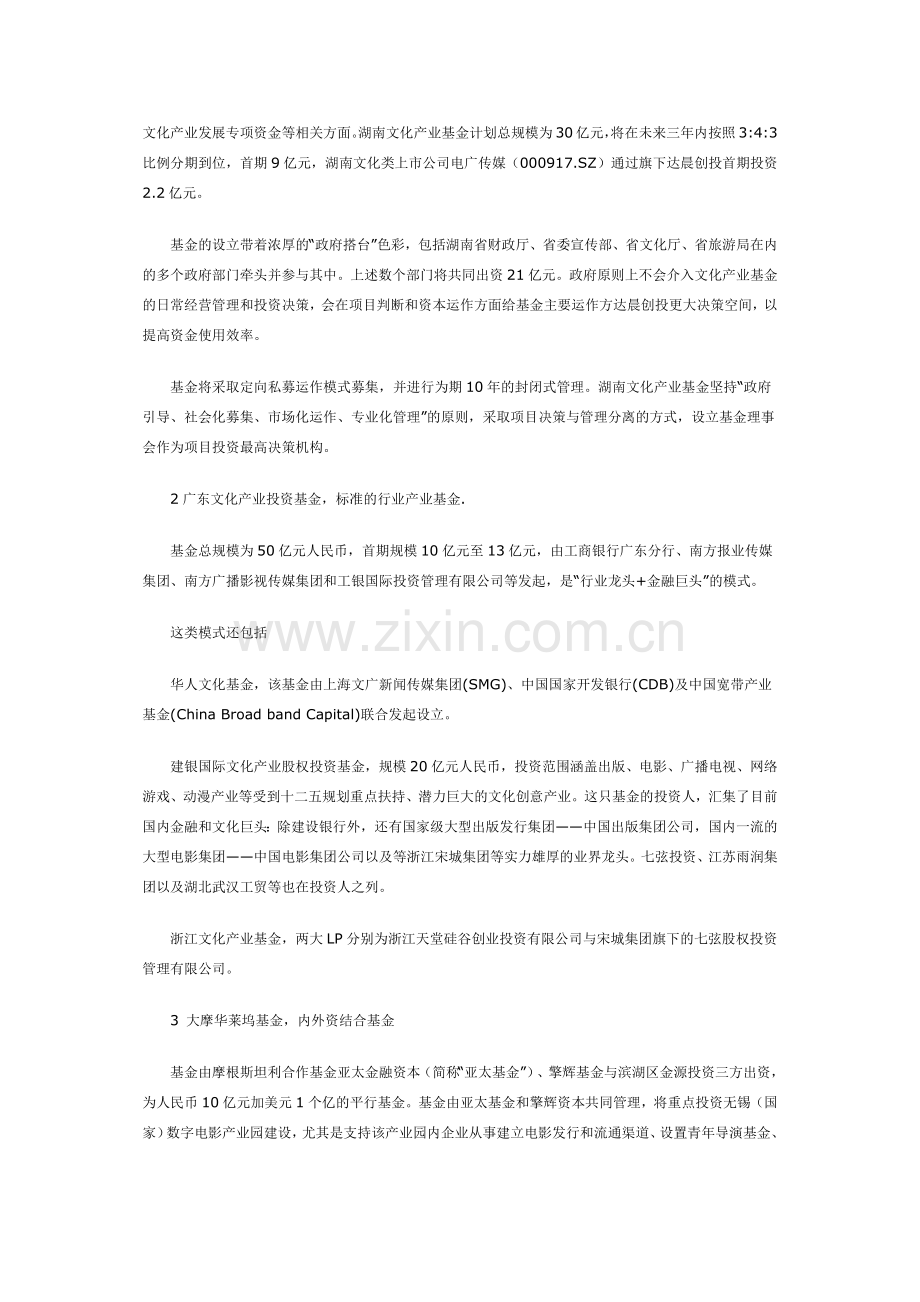 文化产业发展专项资金等相关方面。湖南文化产业基金计划总规模为30亿元，将在未来三年内按照3:4:3比例分期到位，首期9亿元，湖南文化类上市公司电广传媒（000917.SZ）通过旗下达晨创投首期投资2.2亿元。

基金的设立带着浓厚的“政府搭台”色彩，包括湖南省财政厅、省委宣传部、省文化厅、省旅游局在内的多个政府部门牵头并参与其中。上述数个部门将共同出资21亿元。政府原则上不会介入文化产业基金的日常经营管理和投资决策，会在项目判断和资本运作方面给基金主要运作方达晨创投更大决策空间，以提高资金使用效率。

基金将采取定向私募运作模式募集，并进行为期10年的封闭式管理。湖南文化产业基金坚持“政府引导、社会化募集、市场化运作、专业化管理”的原则，采取项目决策与管理分离的方式，设立基金理事会作为项目投资最高决策机构。

2 广东文化产业投资基金，标准的行业产业基金.

基金总规模为50亿元人民币，首期规模10亿元至13亿元，由工商银行广东分行、南方报业传媒集团、南方广播影视传媒集团和工银国际投资管理有限公司等发起，是“行业龙头+金融巨头”的模式。

这类模式还包括

www.zixin.com.cn

华人文化基金，该基金由上海文广新闻传媒集团(SMG)、中国国家开发银行(CDB)及中国宽带产业基金(China Broad band Capital)联合发起设立。

建银国际文化产业股权投资基金，规模20亿元人民币，投资范围涵盖出版、电影、广播电视、网络游戏、动漫产业等受到十二五规划重点扶持、潜力巨大的文化创意产业。这只基金的投资人，汇集了目前国内金融和文化巨头：除建设银行外，还有国家级大型出版发行集团——中国出版集团公司，国内一流的大型电影集团——中国电影集团公司以及等浙江宋城集团等实力雄厚的业界龙头。七弦投资、江苏雨润集团以及湖北武汉工贸等也在投资人之列。

浙江文化产业基金，两大LP分别为浙江天堂硅谷创业投资有限公司与宋城集团旗下的七弦股权投资管理有限公司。

3 大摩华莱坞基金，内外资结合基金

基金由摩根斯坦利合作基金亚太金融资本（简称“亚太基金”）、擎辉基金与滨湖区金源投资三方出资，为人民币10亿元加美元1个亿的平行基金。基金由亚太基金和擎辉资本共同管理，将重点投资无锡（国家）数字电影产业园建设，尤其是支持该产业园内企业从事建立电影发行和流通渠道、设置青年导演基金、